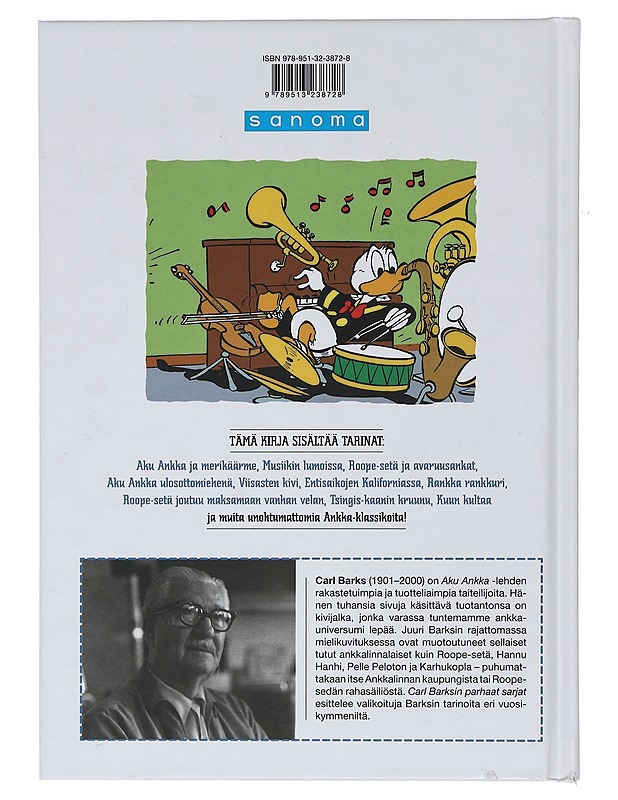 ISBN 978-951-32-3872-8

9 789513 238728

sanoma

TÄMÄ KIRJA SISÄLTÄÄ TARINAT:

Aku Ankka ja merikäärme, Musiikin lumoissa, Roope-setä ja avaruusankat, Aku Ankka ulosottomiehenä, Viisasten kivi, Entisaikojen Kaliforniassa, Rankka rankkuri, Roope-setä joutuu maksamaan vanhan velan, Tsingis-kaanin kruunu, Kuun kultaa ja muita unohtumattomia Ankka-klassikoita!

Carl Barks (1901–2000) on Aku Ankka -lehden rakastetuimpia ja tuotteliaimpia taiteilijoita. Hänen tuhansia sivuja käsittävä tuotantonsa on kivijalka, jonka varassa tuntemamme ankkauniversumi lepää. Juuri Barksin rajattomassa mielikuvituksessa ovat muotoutuneet sellaiset tutut ankkalinnalaiset kuin Roope-setä, Hannu Hanhi, Pelle Peloton ja Karhukopla – puhumattakaan itse Ankkalinnan kaupungista tai Roopesedän rahasäiliöstä. Carl Barksin parhaat sarjat esittelee valikoituja Barksin tarinoita eri vuosikymmeniltä.